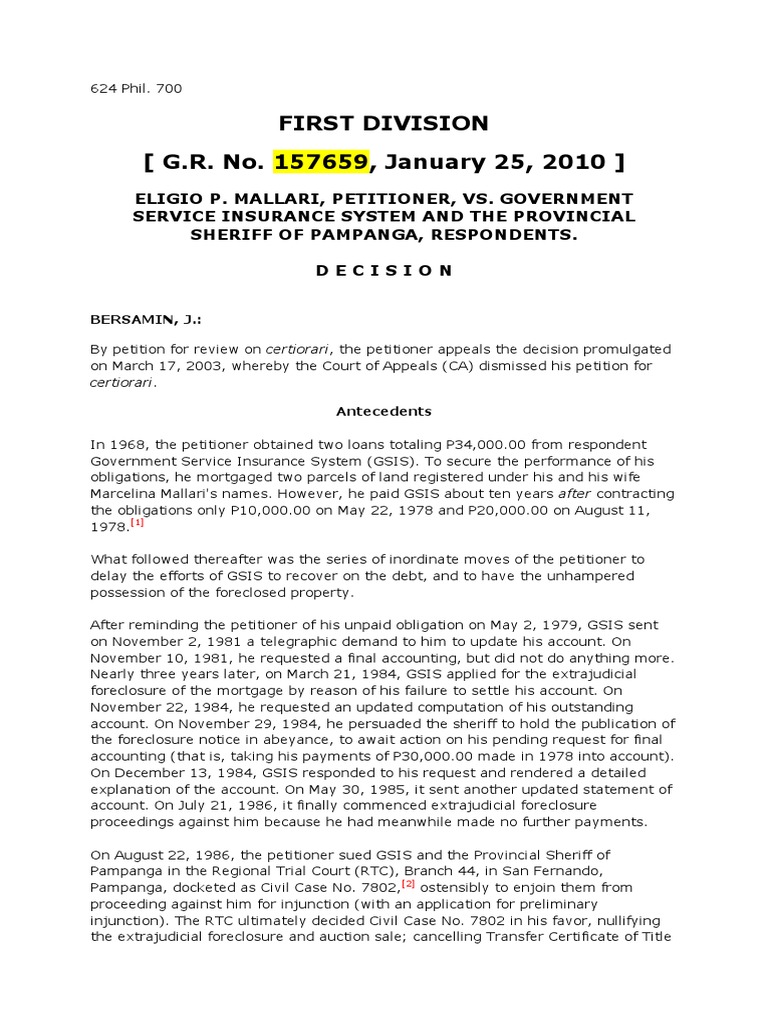 624 Phil. 700

FIRST DIVISION

[ G.R. No. 157659, January 25, 2010 ]

ELIGIO P. MALLARI, PETITIONER, VS. GOVERNMENT SERVICE INSURANCE SYSTEM AND THE PROVINCIAL SHERIFF OF PAMPANGA, RESPONDENTS.

D E C I S I O N

BERSAMIN, J.:

By petition for review on certiorari, the petitioner appeals the decision promulgated on March 17, 2003, whereby the Court of Appeals (CA) dismissed his petition for certiorari.

Antecedents

In 1968, the petitioner obtained two loans totaling P34,000.00 from respondent Government Service Insurance System (GSIS). To secure the performance of his obligations, he mortgaged two parcels of land registered under his and his wife Marcelina Mallari's names. However, he paid GSIS about ten years after contracting the obligations only P10,000.00 on May 22, 1978 and P20,000.00 on August 11, 1978.[1]

What followed thereafter was the series of inordinate moves of the petitioner to delay the efforts of GSIS to recover on the debt, and to have the unhampered possession of the foreclosed property.

After reminding the petitioner of his unpaid obligation on May 2, 1979, GSIS sent on November 2, 1981 a telegraphic demand to him to update his account. On November 10, 1981, he requested a final accounting, but did not do anything more. Nearly three years later, on March 21, 1984, GSIS applied for the extrajudicial foreclosure of the mortgage by reason of his failure to settle his account. On November 22, 1984, he requested an updated computation of his outstanding account. On November 29, 1984, he persuaded the sheriff to hold the publication of the foreclosure notice in abeyance, to await action on his pending request for final accounting (that is, taking his payments of P30,000.00 made in 1978 into account). On December 13, 1984, GSIS responded to his request and rendered a detailed explanation of the account. On May 30, 1985, it sent another updated statement of account. On July 21, 1986, it finally commenced extrajudicial foreclosure proceedings against him because he had meanwhile made no further payments.

On August 22, 1986, the petitioner sued GSIS and the Provincial Sheriff of Pampanga in the Regional Trial Court (RTC), Branch 44, in San Fernando, Pampanga, docketed as Civil Case No. 7802,[2] ostensibly to enjoin them from proceeding against him for injunction (with an application for preliminary injunction). The RTC ultimately decided Civil Case No. 7802 in his favor, nullifying the extrajudicial foreclosure and auction sale; cancelling Transfer Certificate of Title